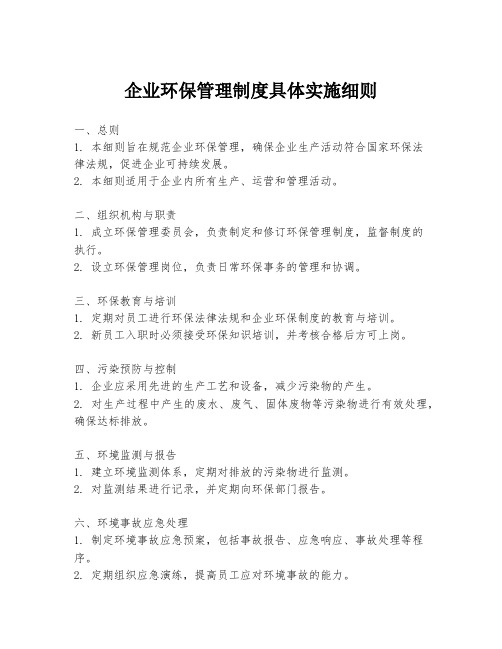 企业环保管理制度具体实施细则

一、总则
1. 本细则旨在规范企业环保管理，确保企业生产活动符合国家环保法律法规，促进企业可持续发展。
2. 本细则适用于企业内所有生产、运营和管理活动。

二、组织机构与职责
1. 成立环保管理委员会，负责制定和修订环保管理制度，监督制度的执行。
2. 设立环保管理岗位，负责日常环保事务的管理和协调。

三、环保教育与培训
1. 定期对员工进行环保法律法规和企业环保制度的教育与培训。
2. 新员工入职时必须接受环保知识培训，并考核合格后方可上岗。

四、污染预防与控制
1. 企业应采用先进的生产工艺和设备，减少污染物的产生。
2. 对生产过程中产生的废水、废气、固体废物等污染物进行有效处理，确保达标排放。

五、环境监测与报告
1. 建立环境监测体系，定期对排放的污染物进行监测。
2. 对监测结果进行记录，并定期向环保部门报告。

六、环境事故应急处理
1. 制定环境事故应急预案，包括事故报告、应急响应、事故处理等程序。
2. 定期组织应急演练，提高员工应对环境事故的能力。